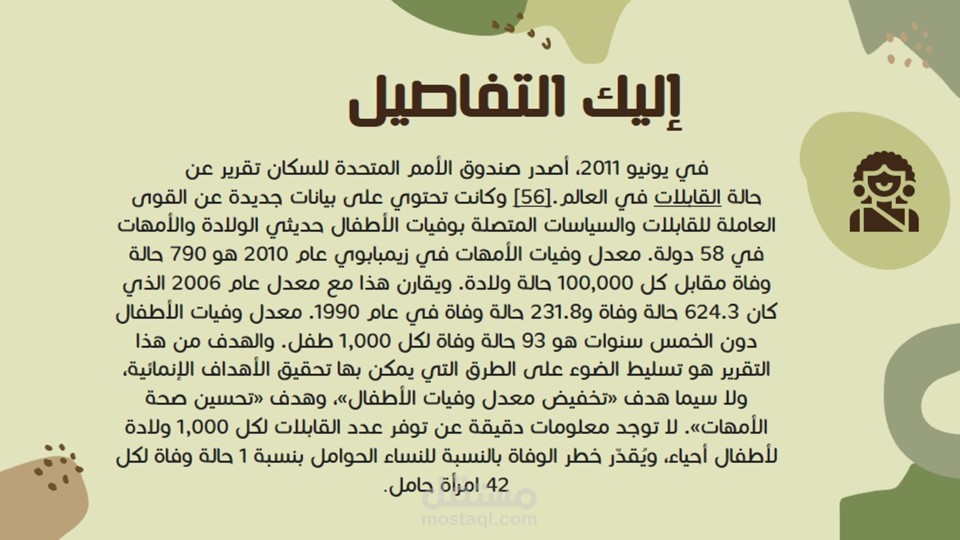 إليك التفاصيل

في يونيو 2011، أصدر صندوق الأمم المتحدة للسكان تقرير عن حالة القابلات في العالم.[56] وكانت تحتوي على بيانات جديدة عن القوى العاملة للقابلات والسياسات المتصلة بوفيات الأطفال حديثي الولادة والأمهات في 58 دولة. معدل وفيات الأمهات في زيمبابوي عام 2010 هو 790 حالة وفاة مقابل كل 100,000 حالة ولادة. ويقارن هذا مع معدل عام 2006 الذي كان 624.3 حالة وفاة و231.8 حالة وفاة في عام 1990. معدل وفيات الأطفال دون الخمس سنوات هو 93 حالة وفاة لكل 1,000 طفل. والهدف من هذا التقرير هو تسليط الضوء على الطرق التي يمكن بها تحقيق الأهداف الإنمائية، ولا سيما هدف «تخفيض معدل وفيات الأطفال»، وهدف «تحسين صحة الأمهات». لا توجد معلومات دقيقة عن توفر عدد القابلات لكل 1,000 ولادة لأطفال أحياء، ويُقدّر خطر الوفاة بالنسبة للنساء الحوامل بنسبة 1 حالة وفاة لكل 42 امرأة حامل.

مستقل
mostaql.com